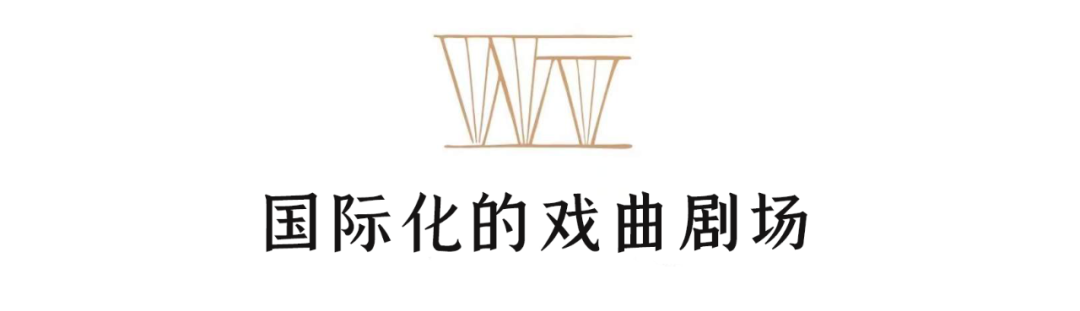 国际化的戏曲剧场